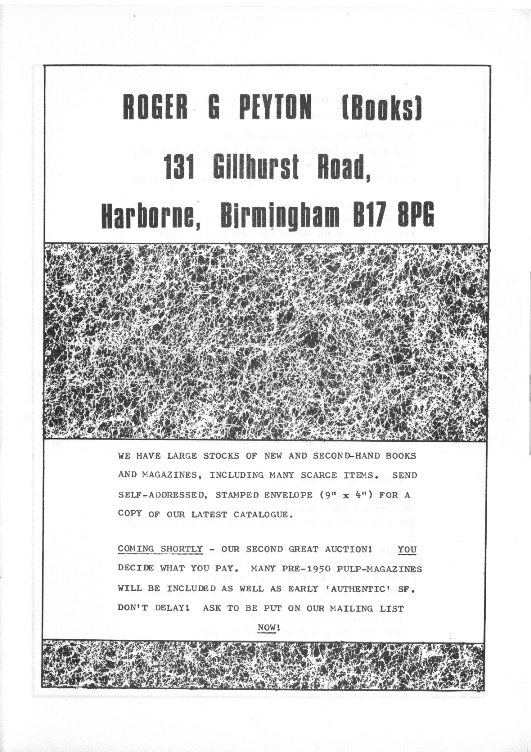 ROGER G PEYTON (Books)

131 Gillhurst Road,

Harborne, Birmingham B17 8PG

WE HAVE LARGE STOCKS OF NEW AND SECOND-HAND BOOKS AND MAGAZINES, INCLUDING MANY SCARCE ITEMS. SEND SELF-ADDRESSED, STAMPED ENVELOPE (9" x 4") FOR A COPY OF OUR LATEST CATALOGUE.

COMING SHORTLY - OUR SECOND GREAT AUCTION! YOU DECIDE WHAT YOU PAY. MANY PRE-1950 PULP-MAGAZINES WILL BE INCLUDED AS WELL AS EARLY 'AUTHENTIC' SF. DON'T DELAY! ASK TO BE PUT ON OUR MAILING LIST NOW!